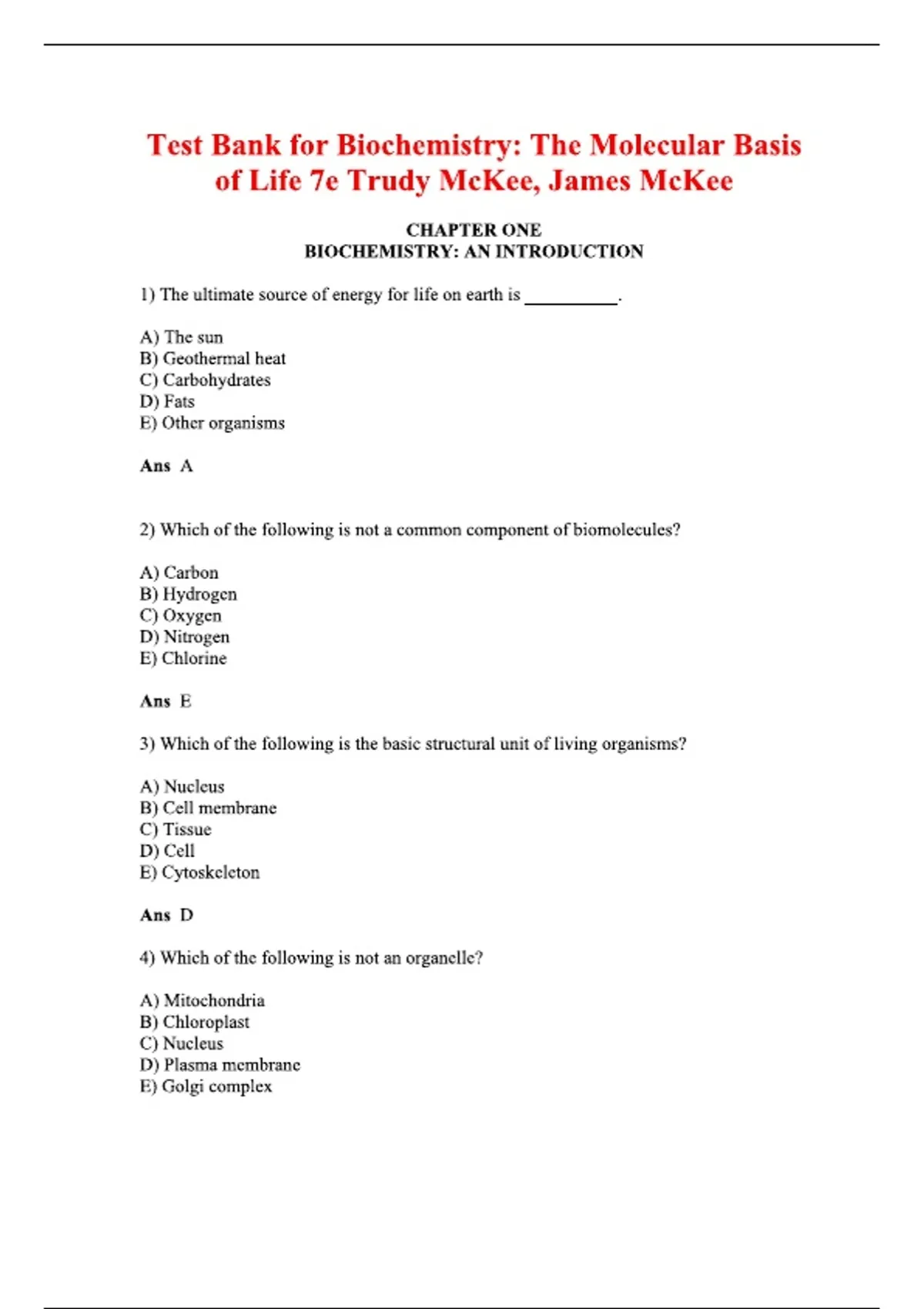 Test Bank for Biochemistry: The Molecular Basis of Life 7e Trudy McKee, James McKee

CHAPTER ONE
BIOCHEMISTRY: AN INTRODUCTION

1) The ultimate source of energy for life on earth is __________.

A) The sun
B) Geothermal heat
C) Carbohydrates
D) Fats
E) Other organisms

Ans A

2) Which of the following is not a common component of biomolecules?

A) Carbon
B) Hydrogen
C) Oxygen
D) Nitrogen
E) Chlorine

Ans E

3) Which of the following is the basic structural unit of living organisms?

A) Nucleus
B) Cell membrane
C) Tissue
D) Cell
E) Cytoskeleton

Ans D

4) Which of the following is not an organelle?

A) Mitochondria
B) Chloroplast
C) Nucleus
D) Plasma membrane
E) Golgi complex